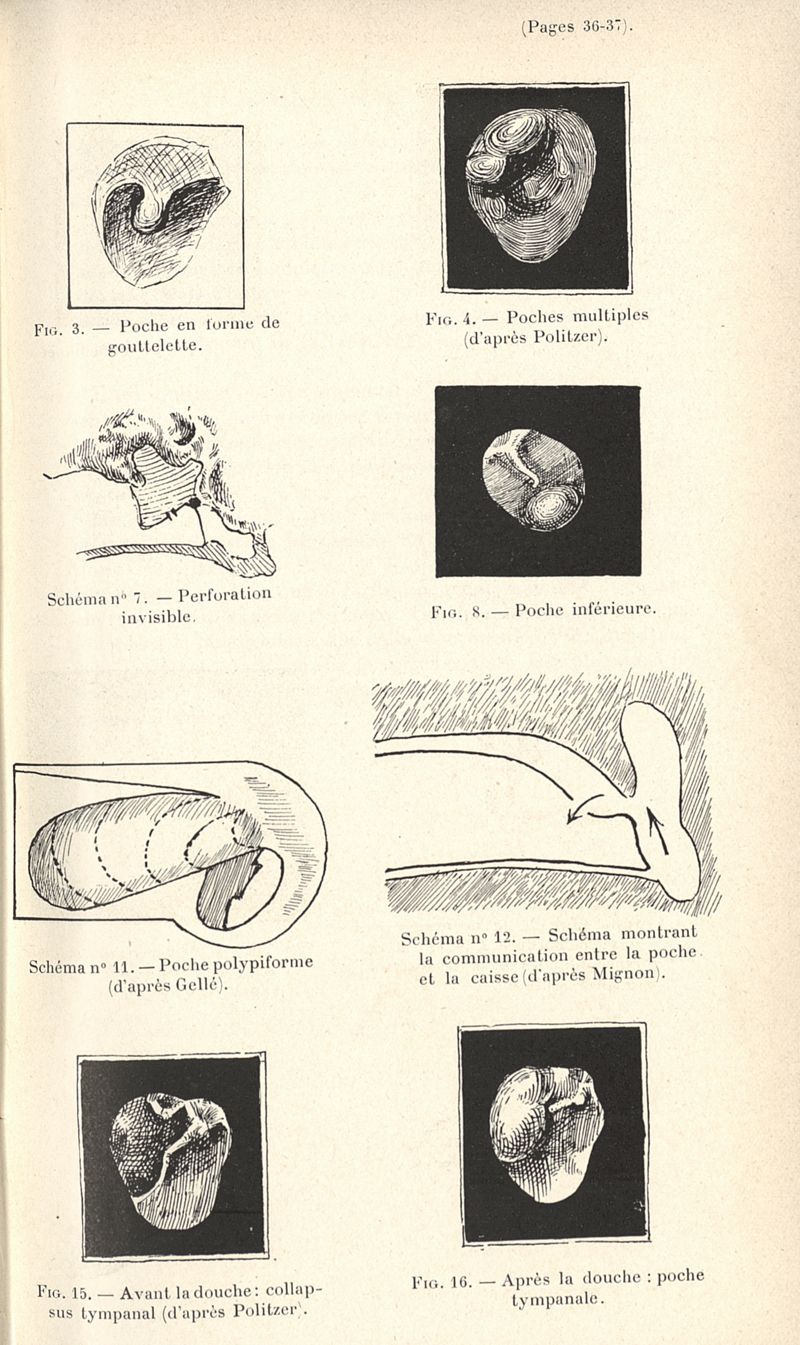 (Pages 36-37).

Fig. 3. — Poche en forme de gouttelette.

Fig. 4. — Poches multiples (d'après Politzer).

Schéma n° 7. — Perforation invisible.

Fig. 8. — Poche inférieure.

Schéma n° 11. — Poche polypiforme (d'après Gellé).

Schéma n° 12. — Schéma montrant la communication entre la poche et la caisse (d'après Mignon).

Fig. 15. — Avant la douche : collapsus tympanal (d'après Politzer).

Fig. 16. — Après la douche : poche tympanale.